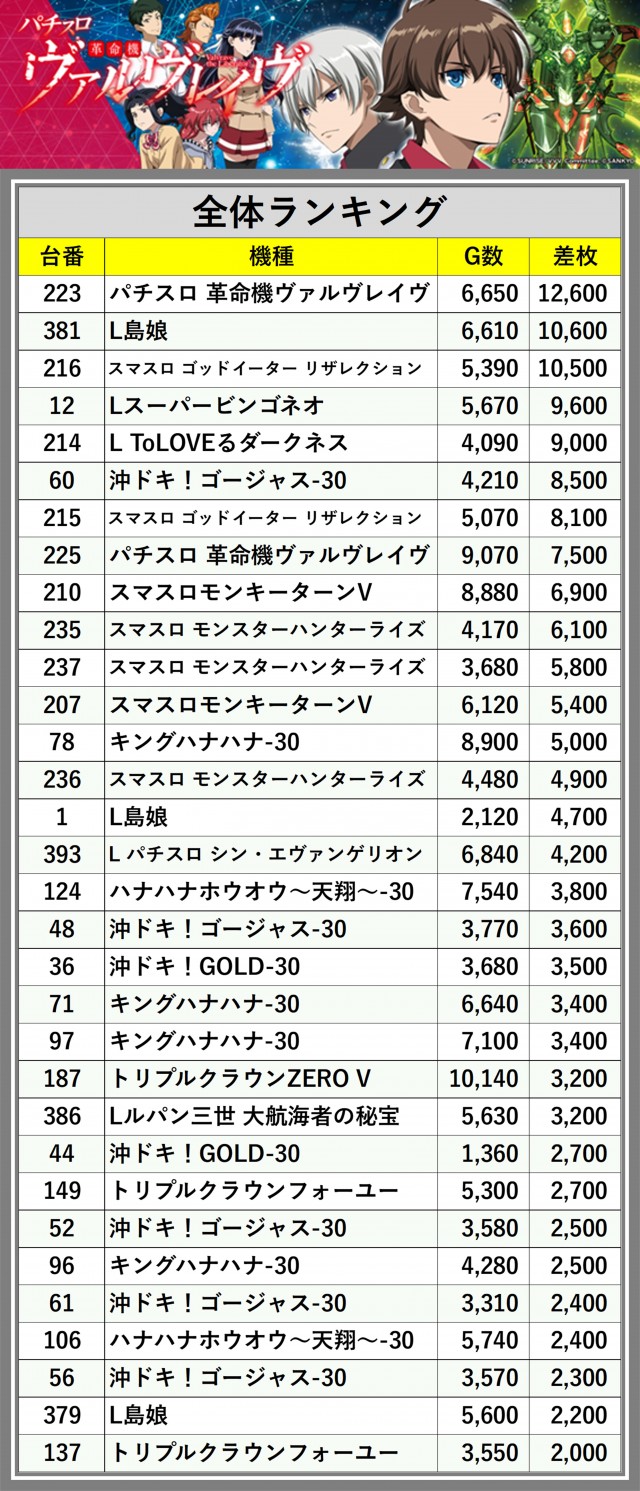 パチスロ
革命機
ヴァルヴレイヴ

全体ランキング

| 台番 | 機種 | G数 | 差枚 |
|---|---|---|---|
| 223 | パチスロ 革命機ヴァルヴレイヴ | 6,650 | 12,600 |
| 381 | L島娘 | 6,610 | 10,600 |
| 216 | スマスロ ゴッドイーター リザレクション | 5,390 | 10,500 |
| 12 | Lスーパービンゴネオ | 5,670 | 9,600 |
| 214 | L ToLOVEるダークネス | 4,090 | 9,000 |
| 60 | 沖ドキ！ゴージャス-30 | 4,210 | 8,500 |
| 215 | スマスロ ゴッドイーター リザレクション | 5,070 | 8,100 |
| 225 | パチスロ 革命機ヴァルヴレイヴ | 9,070 | 7,500 |
| 210 | スマスロモンキーターンV | 8,880 | 6,900 |
| 235 | スマスロ モンスターハンターライズ | 4,170 | 6,100 |
| 237 | スマスロ モンスターハンターライズ | 3,680 | 5,800 |
| 207 | スマスロモンキーターンV | 6,120 | 5,400 |
| 78 | キングハナハナ-30 | 8,900 | 5,000 |
| 236 | スマスロ モンスターハンターライズ | 4,480 | 4,900 |
| 1 | L島娘 | 2,120 | 4,700 |
| 393 | L パチスロ シン・エヴァンゲリオン | 6,840 | 4,200 |
| 124 | ハナハナホウオウ～天翔～-30 | 7,540 | 3,800 |
| 48 | 沖ドキ！ゴージャス-30 | 3,770 | 3,600 |
| 36 | 沖ドキ！GOLD-30 | 3,680 | 3,500 |
| 71 | キングハナハナ-30 | 6,640 | 3,400 |
| 97 | キングハナハナ-30 | 7,100 | 3,400 |
| 187 | トリプルクラウンZERO V | 10,140 | 3,200 |
| 386 | Lルパン三世 大航海者の秘宝 | 5,630 | 3,200 |
| 44 | 沖ドキ！GOLD-30 | 1,360 | 2,700 |
| 149 | トリプルクラウンフォーユー | 5,300 | 2,700 |
| 52 | 沖ドキ！ゴージャス-30 | 3,580 | 2,500 |
| 96 | キングハナハナ-30 | 4,280 | 2,500 |
| 61 | 沖ドキ！ゴージャス-30 | 3,310 | 2,400 |
| 106 | ハナハナホウオウ～天翔～-30 | 5,740 | 2,400 |
| 56 | 沖ドキ！ゴージャス-30 | 3,570 | 2,300 |
| 379 | L島娘 | 5,600 | 2,200 |
| 137 | トリプルクラウンフォーユー | 3,550 | 2,000 |